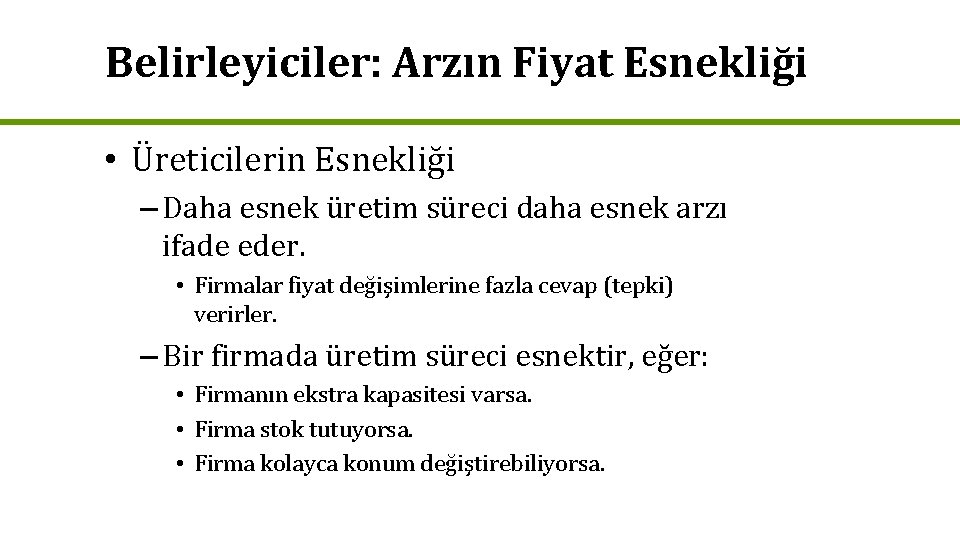 Belirleyiciler: Arzın Fiyat Esnekliği

• Üreticilerin Esnekliği

– Daha esnek üretim süreci daha esnek arzı ifade eder.

• Firmalar fiyat değişimlerine fazla cevap (tepki) verirler.

– Bir firmada üretim süreci esnektir, eğer:

• Firmanın ekstra kapasitesi varsa.
• Firma stok tutuyorsa.
• Firma kolayca konum değiştirebiliyorsa.